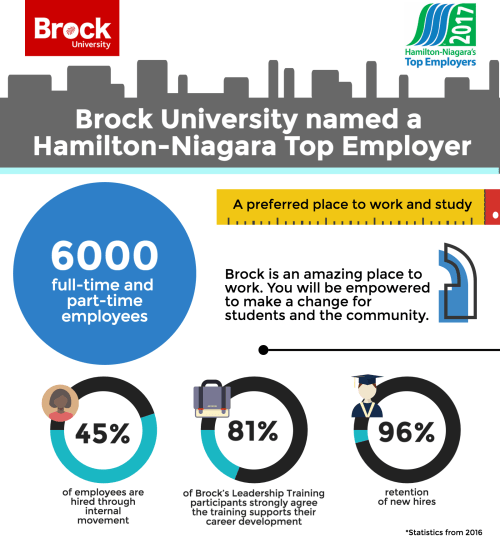 Brock University

2017
Hamilton-Niagara's
Top Employers

Brock University named a Hamilton-Niagara Top Employer

A preferred place to work and study

6000
full-time and part-time employees

Brock is an amazing place to work. You will be empowered to make a change for students and the community.

45%
of employees are hired through internal movement

81%
of Brock's Leadership Training participants strongly agree the training supports their career development

96%
retention of new hires

*Statistics from 2016